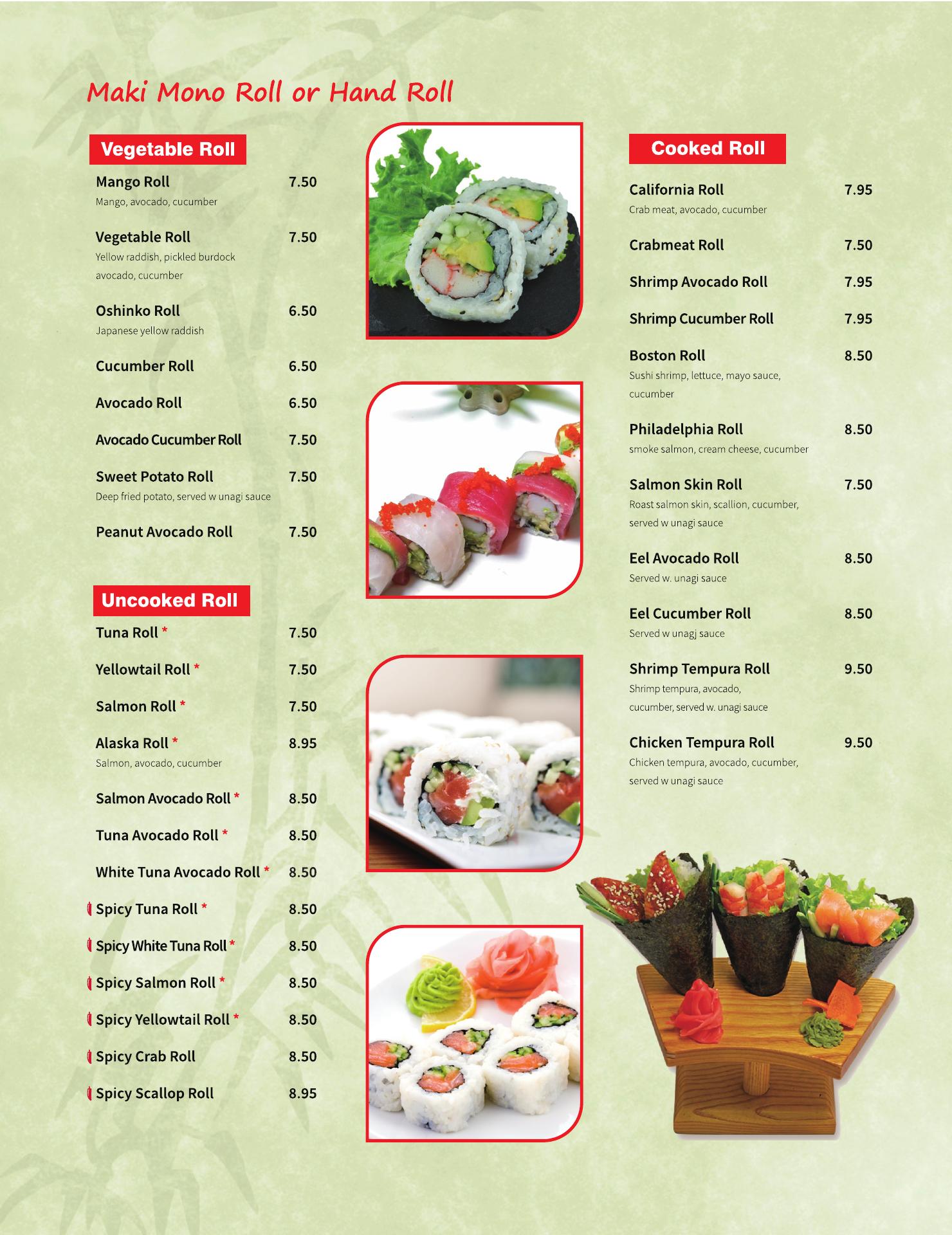 Maki Mono Roll or Hand Roll

Vegetable Roll

Mango Roll 7.50
Mango, avocado, cucumber

Vegetable Roll 7.50
Yellow raddish, pickled burdock avocado, cucumber

Oshinko Roll 6.50
Japanese yellow raddish

Cucumber Roll 6.50

Avocado Roll 6.50

Avocado Cucumber Roll 7.50

Sweet Potato Roll 7.50
Deep fried potato, served w unagi sauce

Peanut Avocado Roll 7.50

Uncooked Roll

Tuna Roll * 7.50

Yellowtail Roll * 7.50

Salmon Roll * 7.50

Alaska Roll * 8.95
Salmon, avocado, cucumber

Salmon Avocado Roll * 8.50

Tuna Avocado Roll * 8.50

White Tuna Avocado Roll * 8.50

Spicy Tuna Roll * 8.50

Spicy White Tuna Roll * 8.50

Spicy Salmon Roll * 8.50

Spicy Yellowtail Roll * 8.50

Spicy Crab Roll 8.50

Spicy Scallop Roll 8.95

Cooked Roll

California Roll 7.95
Crab meat, avocado, cucumber

Crabmeat Roll 7.50

Shrimp Avocado Roll 7.95

Shrimp Cucumber Roll 7.95

Boston Roll 8.50
Sushi shrimp, lettuce, mayo sauce, cucumber

Philadelphia Roll 8.50
smoke salmon, cream cheese, cucumber

Salmon Skin Roll 7.50
Roast salmon skin, scallion, cucumber, served w unagi sauce

Eel Avocado Roll 8.50
Served w. unagi sauce

Eel Cucumber Roll 8.50
Served w unagj sauce

Shrimp Tempura Roll 9.50
Shrimp tempura, avocado, cucumber, served w. unagi sauce

Chicken Tempura Roll 9.50
Chicken tempura, avocado, cucumber, served w unagi sauce